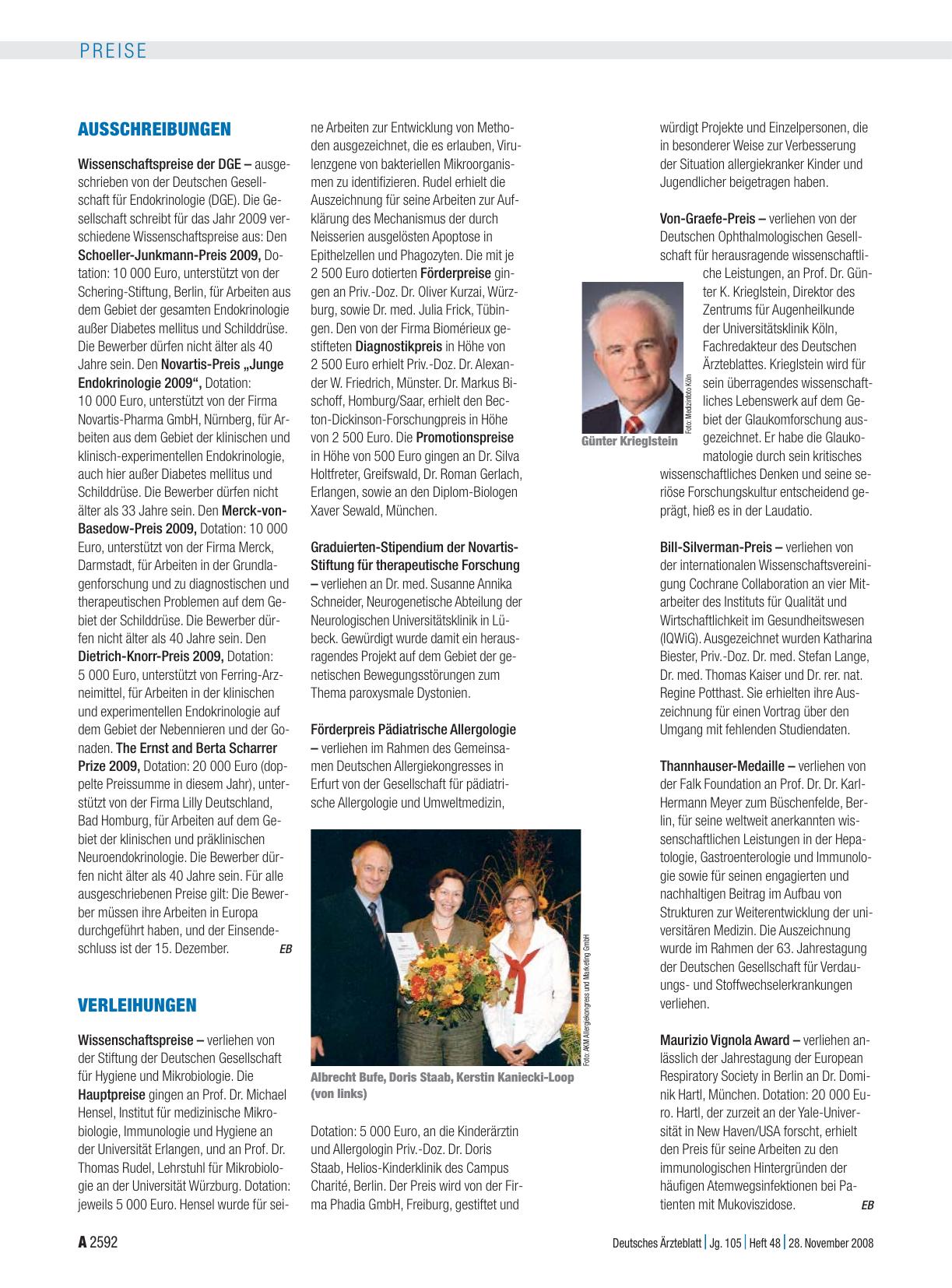 PREISE

AUSSCHREIBUNGEN

Wissenschaftspreise der DGE – ausgeschrieben von der Deutschen Gesellschaft für Endokrinologie (DGE). Die Gesellschaft schreibt für das Jahr 2009 verschiedene Wissenschaftspreise aus: Den Schoeller-Junkmann-Preis 2009, Dotation: 10 000 Euro, unterstützt von der Schering-Stiftung, Berlin, für Arbeiten aus dem Gebiet der gesamten Endokrinologie außer Diabetes mellitus und Schilddrüse. Die Bewerber dürfen nicht älter als 40 Jahre sein. Den Novartis-Preis „Junge Endokrinologie 2009“, Dotation: 10 000 Euro, unterstützt von der Firma Novartis-Pharma GmbH, Nürnberg, für Arbeiten aus dem Gebiet der klinischen und klinisch-experimentellen Endokrinologie, auch hier außer Diabetes mellitus und Schilddrüse. Die Bewerber dürfen nicht älter als 33 Jahre sein. Den Merck-von-Basedow-Preis 2009, Dotation: 10 000 Euro, unterstützt von der Firma Merck, Darmstadt, für Arbeiten in der Grundlagenforschung und zu diagnostischen und therapeutischen Problemen auf dem Gebiet der Schilddrüse. Die Bewerber dürfen nicht älter als 40 Jahre sein. Den Dietrich-Knorr-Preis 2009, Dotation: 5 000 Euro, unterstützt von Ferring-Arzneimittel, für Arbeiten in der klinischen und experimentellen Endokrinologie auf dem Gebiet der Nebennieren und der Gonaden. The Ernst and Berta Scharrer Prize 2009, Dotation: 20 000 Euro (doppelte Preissumme in diesem Jahr), unterstützt von der Firma Lilly Deutschland, Bad Homburg, für Arbeiten auf dem Gebiet der klinischen und präklinischen Neuroendokrinologie. Die Bewerber dürfen nicht älter als 40 Jahre sein. Für alle ausgeschriebenen Preise gilt: Die Bewerber müssen ihre Arbeiten in Europa durchgeführt haben, und der Einsendeschluss ist der 15. Dezember. EB

VERLEIHUNGEN

Wissenschaftspreise – verliehen von der Stiftung der Deutschen Gesellschaft für Hygiene und Mikrobiologie. Die Hauptpreise gingen an Prof. Dr. Michael Hensel, Institut für medizinische Mikrobiologie, Immunologie und Hygiene an der Universität Erlangen, und an Prof. Dr. Thomas Rudel, Lehrstuhl für Mikrobiologie an der Universität Würzburg. Dotation: jeweils 5 000 Euro. Hensel wurde für seine Arbeiten zur Entwicklung von Methoden ausgezeichnet, die es erlauben, Virulenzgene von bakteriellen Mikroorganismen zu identifizieren. Rudel erhielt die Auszeichnung für seine Arbeiten zur Aufklärung des Mechanismus der durch Neisserien ausgelösten Apoptose in Epithelzellen und Phagozyten. Die mit je 2 500 Euro dotierten Förderpreise gingen an Priv.-Doz. Dr. Oliver Kurzai, Würzburg, sowie Dr. med. Julia Frick, Tübingen. Den von der Firma Biomérieux gestifteten Diagnostikpreis in Höhe von 2 500 Euro erhielt Priv.-Doz. Dr. Alexander W. Friedrich, Münster. Dr. Markus Bischoff, Homburg/Saar, erhielt den Becton-Dickinson-Forschungpreis in Höhe von 2 500 Euro. Die Promotionspreise in Höhe von 500 Euro gingen an Dr. Silva Holtfreter, Greifswald, Dr. Roman Gerlach, Erlangen, sowie an den Diplom-Biologen Xaver Sewald, München.

Graduierten-Stipendium der Novartis-Stiftung für therapeutische Forschung – verliehen an Dr. med. Susanne Annika Schneider, Neurogenetische Abteilung der Neurologischen Universitätsklinik in Lübeck. Gewürdigt wurde damit ein herausragendes Projekt auf dem Gebiet der genetischen Bewegungsstörungen zum Thema paroxysmale Dystonien.

Förderpreis Pädiatrische Allergologie – verliehen im Rahmen des Gemeinsamen Deutschen Allergiekongresses in Erfurt von der Gesellschaft für pädiatrische Allergologie und Umweltmedizin,

Foto: AKM Allergiekongress und Marketing GmbH

Albrecht Bufe, Doris Staab, Kerstin Kaniecki-Loop (von links)

Dotation: 5 000 Euro, an die Kinderärztin und Allergologin Priv.-Doz. Dr. Doris Staab, Helios-Kinderklinik des Campus Charité, Berlin. Der Preis wird von der Firma Phadia GmbH, Freiburg, gestiftet und würdigt Projekte und Einzelpersonen, die in besonderer Weise zur Verbesserung der Situation allergiekranker Kinder und Jugendlicher beigetragen haben.

Von-Graefe-Preis – verliehen von der Deutschen Ophthalmologischen Gesellschaft für herausragende wissenschaftliche Leistungen, an Prof. Dr. Günter K. Krieglstein, Direktor des Zentrums für Augenheilkunde der Universitätsklinik Köln, Fachredakteur des Deutschen Ärzteblattes. Krieglstein wird für sein überragendes wissenschaftliches Lebenswerk auf dem Gebiet der Glaukomforschung ausgezeichnet. Er habe die Glaukomatologie durch sein kritisches wissenschaftliches Denken und seine seriöse Forschungskultur entscheidend geprägt, hieß es in der Laudatio.

Foto: Medizinfoto Köln

Günter Krieglstein

Bill-Silverman-Preis – verliehen von der internationalen Wissenschaftsvereinigung Cochrane Collaboration an vier Mitarbeiter des Instituts für Qualität und Wirtschaftlichkeit im Gesundheitswesen (IQWiG). Ausgezeichnet wurden Katharina Biester, Priv.-Doz. Dr. med. Stefan Lange, Dr. med. Thomas Kaiser und Dr. rer. nat. Regine Potthast. Sie erhielten ihre Auszeichnung für einen Vortrag über den Umgang mit fehlenden Studiendaten.

Thannhauser-Medaille – verliehen von der Falk Foundation an Prof. Dr. Dr. Karl-Hermann Meyer zum Büschenfelde, Berlin, für seine weltweit anerkannten wissenschaftlichen Leistungen in der Hepatologie, Gastroenterologie und Immunologie sowie für seinen engagierten und nachhaltigen Beitrag im Aufbau von Strukturen zur Weiterentwicklung der universitären Medizin. Die Auszeichnung wurde im Rahmen der 63. Jahrestagung der Deutschen Gesellschaft für Verdauungs- und Stoffwechselerkrankungen verliehen.

Maurizio Vignola Award – verliehen anlässlich der Jahrestagung der European Respiratory Society in Berlin an Dr. Dominik Hartl, München. Dotation: 20 000 Euro. Hartl, der zurzeit an der Yale-Universität in New Haven/USA forscht, erhielt den Preis für seine Arbeiten zu den immunologischen Hintergründen der häufigen Atemwegsinfektionen bei Patienten mit Mukoviszidose. EB

A 2592 Deutsches Ärzteblatt | Jg. 105 | Heft 48 | 28. November 2008